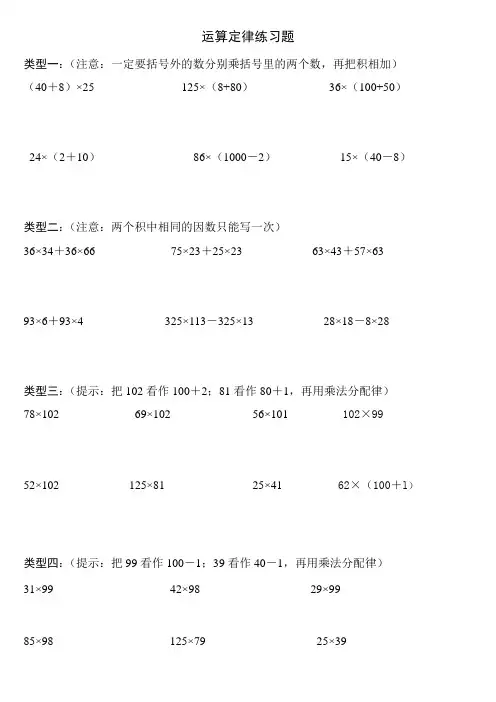 运算定律练习题

类型一：（注意：一定要括号外的数分别乘括号里的两个数，再把积相加）

（40＋8）×25　　125×（8+80）　　36×（100+50）

24×（2＋10）　　86×（1000－2）　　15×（40－8）

类型二：（注意：两个积中相同的因数只能写一次）

36×34＋36×66　　75×23＋25×23　　63×43＋57×63

93×6＋93×4　　325×113－325×13　　28×18－8×28

类型三：（提示：把 102 看作 100＋2；81 看作 80＋1，再用乘法分配律）

78×102　　69×102　　56×101　　102×99

52×102　　125×81　　25×41　　62×（100＋1）

类型四：（提示：把 99 看作 100－1；39 看作 40－1，再用乘法分配律）

31×99　　42×98　　29×99

85×98　　125×79　　25×39